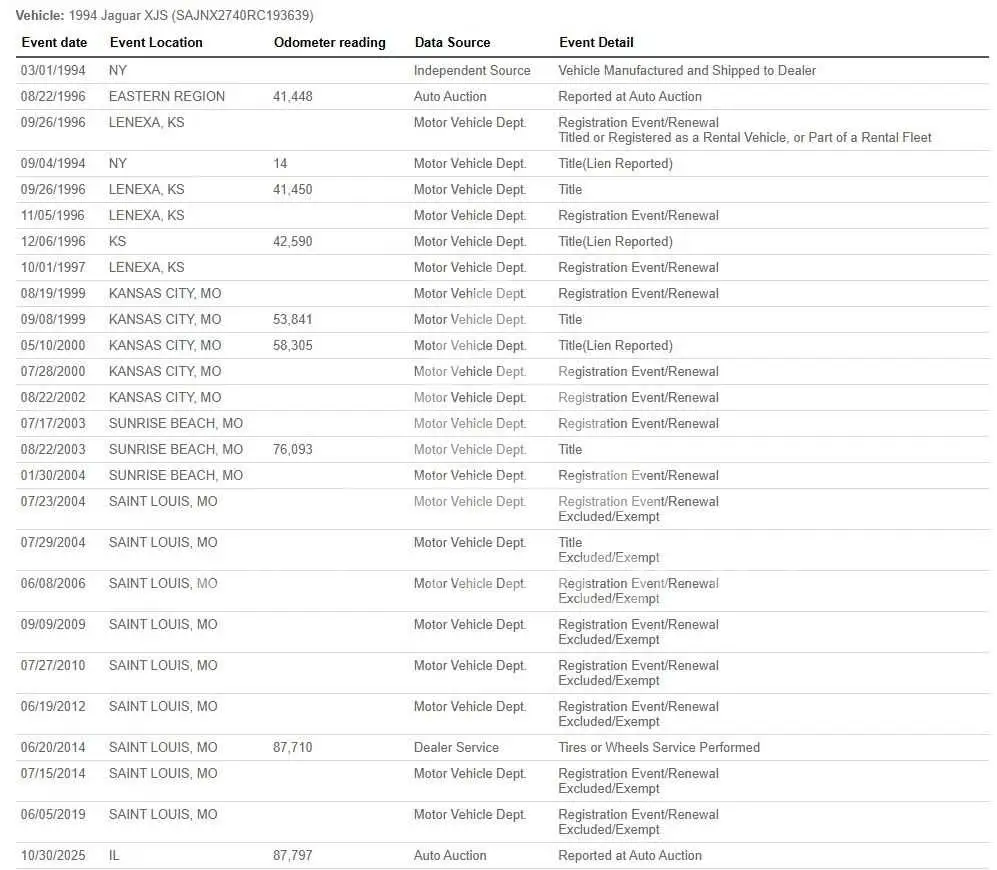 **Vehicle:** 1994 Jaguar XJS (SAJNX2740RC193639)

| Event date | Event Location | Odometer reading | Data Source | Event Detail |
|---|---|---|---|---|
| 03/01/1994 | NY | | Independent Source | Vehicle Manufactured and Shipped to Dealer |
| 08/22/1996 | EASTERN REGION | 41,448 | Auto Auction | Reported at Auto Auction |
| 09/26/1996 | LENEXA, KS | | Motor Vehicle Dept. | Registration Event/Renewal Titled or Registered as a Rental Vehicle, or Part of a Rental Fleet |
| 09/04/1994 | NY | 14 | Motor Vehicle Dept. | Title(Lien Reported) |
| 09/26/1996 | LENEXA, KS | 41,450 | Motor Vehicle Dept. | Title |
| 11/05/1996 | LENEXA, KS | | Motor Vehicle Dept. | Registration Event/Renewal |
| 12/06/1996 | KS | 42,590 | Motor Vehicle Dept. | Title(Lien Reported) |
| 10/01/1997 | LENEXA, KS | | Motor Vehicle Dept. | Registration Event/Renewal |
| 08/19/1999 | KANSAS CITY, MO | | Motor Vehicle Dept. | Registration Event/Renewal |
| 09/08/1999 | KANSAS CITY, MO | 53,841 | Motor Vehicle Dept. | Title |
| 05/10/2000 | KANSAS CITY, MO | 58,305 | Motor Vehicle Dept. | Title(Lien Reported) |
| 07/28/2000 | KANSAS CITY, MO | | Motor Vehicle Dept. | Registration Event/Renewal |
| 08/22/2002 | KANSAS CITY, MO | | Motor Vehicle Dept. | Registration Event/Renewal |
| 07/17/2003 | SUNRISE BEACH, MO | | Motor Vehicle Dept. | Registration Event/Renewal |
| 08/22/2003 | SUNRISE BEACH, MO | 76,093 | Motor Vehicle Dept. | Title |
| 01/30/2004 | SUNRISE BEACH, MO | | Motor Vehicle Dept. | Registration Event/Renewal |
| 07/23/2004 | SAINT LOUIS, MO | | Motor Vehicle Dept. | Registration Event/Renewal Excluded/Exempt |
| 07/29/2004 | SAINT LOUIS, MO | | Motor Vehicle Dept. | Title Excluded/Exempt |
| 06/08/2006 | SAINT LOUIS, MO | | Motor Vehicle Dept. | Registration Event/Renewal Excluded/Exempt |
| 09/09/2009 | SAINT LOUIS, MO | | Motor Vehicle Dept. | Registration Event/Renewal Excluded/Exempt |
| 07/27/2010 | SAINT LOUIS, MO | | Motor Vehicle Dept. | Registration Event/Renewal Excluded/Exempt |
| 06/19/2012 | SAINT LOUIS, MO | | Motor Vehicle Dept. | Registration Event/Renewal Excluded/Exempt |
| 06/20/2014 | SAINT LOUIS, MO | 87,710 | Dealer Service | Tires or Wheels Service Performed |
| 07/15/2014 | SAINT LOUIS, MO | | Motor Vehicle Dept. | Registration Event/Renewal Excluded/Exempt |
| 06/05/2019 | SAINT LOUIS, MO | | Motor Vehicle Dept. | Registration Event/Renewal Excluded/Exempt |
| 10/30/2025 | IL | 87,797 | Auto Auction | Reported at Auto Auction |